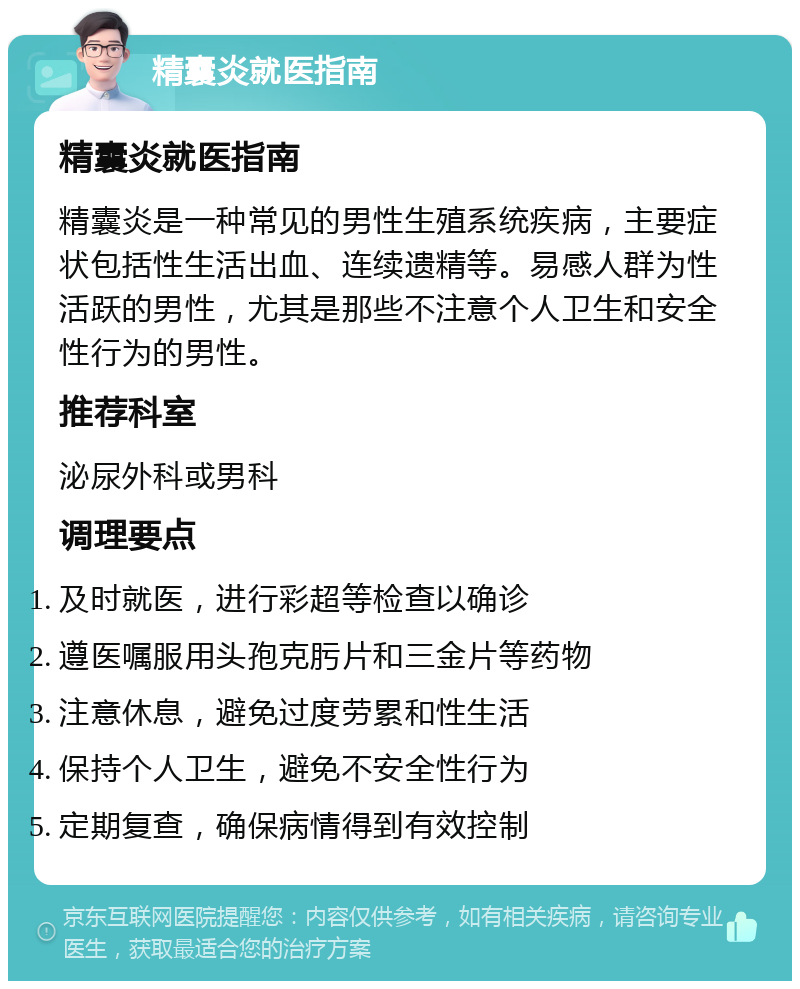 精囊炎就医指南

精囊炎就医指南

精囊炎是一种常见的男性生殖系统疾病，主要症状包括性生活出血、连续遗精等。易感人群为性活跃的男性，尤其是那些不注意个人卫生和安全性行为的男性。

推荐科室

泌尿外科或男科

调理要点

1. 及时就医，进行彩超等检查以确诊
2. 遵医嘱服用头孢克肟片和三金片等药物
3. 注意休息，避免过度劳累和性生活
4. 保持个人卫生，避免不安全性行为
5. 定期复查，确保病情得到有效控制

京东互联网医院提醒您：内容仅供参考，如有相关疾病，请咨询专业医生，获取最适合您的治疗方案